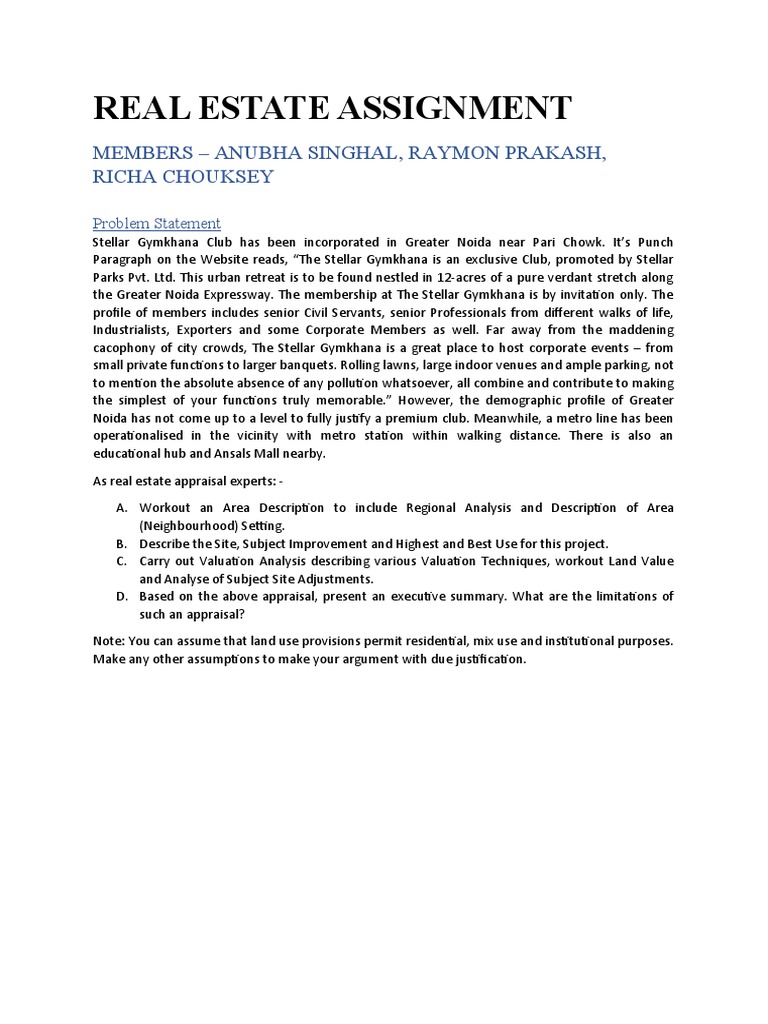 REAL ESTATE ASSIGNMENT

MEMBERS – ANUBHA SINGHAL, RAYMON PRAKASH, RICHA CHOUKSEY

Problem Statement

Stellar Gymkhana Club has been incorporated in Greater Noida near Pari Chowk. It's Punch Paragraph on the Website reads, "The Stellar Gymkhana is an exclusive Club, promoted by Stellar Parks Pvt. Ltd. This urban retreat is to be found nestled in 12-acres of a pure verdant stretch along the Greater Noida Expressway. The membership at The Stellar Gymkhana is by invitation only. The profile of members includes senior Civil Servants, senior Professionals from different walks of life, Industrialists, Exporters and some Corporate Members as well. Far away from the maddening cacophony of city crowds, The Stellar Gymkhana is a great place to host corporate events – from small private functions to larger banquets. Rolling lawns, large indoor venues and ample parking, not to mention the absolute absence of any pollution whatsoever, all combine and contribute to making the simplest of your functions truly memorable." However, the demographic profile of Greater Noida has not come up to a level to fully justify a premium club. Meanwhile, a metro line has been operationalised in the vicinity with metro station within walking distance. There is also an educational hub and Ansals Mall nearby.

As real estate appraisal experts: -

A. Workout an Area Description to include Regional Analysis and Description of Area (Neighbourhood) Setting.
B. Describe the Site, Subject Improvement and Highest and Best Use for this project.
C. Carry out Valuation Analysis describing various Valuation Techniques, workout Land Value and Analyse of Subject Site Adjustments.
D. Based on the above appraisal, present an executive summary. What are the limitations of such an appraisal?

Note: You can assume that land use provisions permit residential, mix use and institutional purposes. Make any other assumptions to make your argument with due justification.